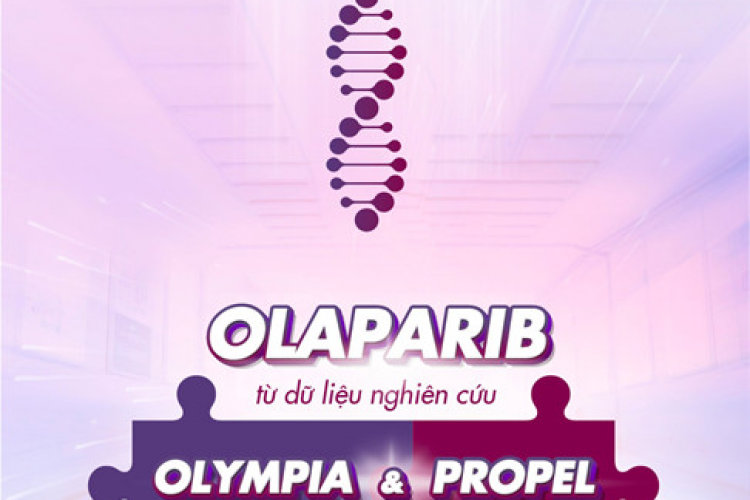 OLAPARIB

từ dữ liệu nghiên cứu

OLYMPIA & PROPEL